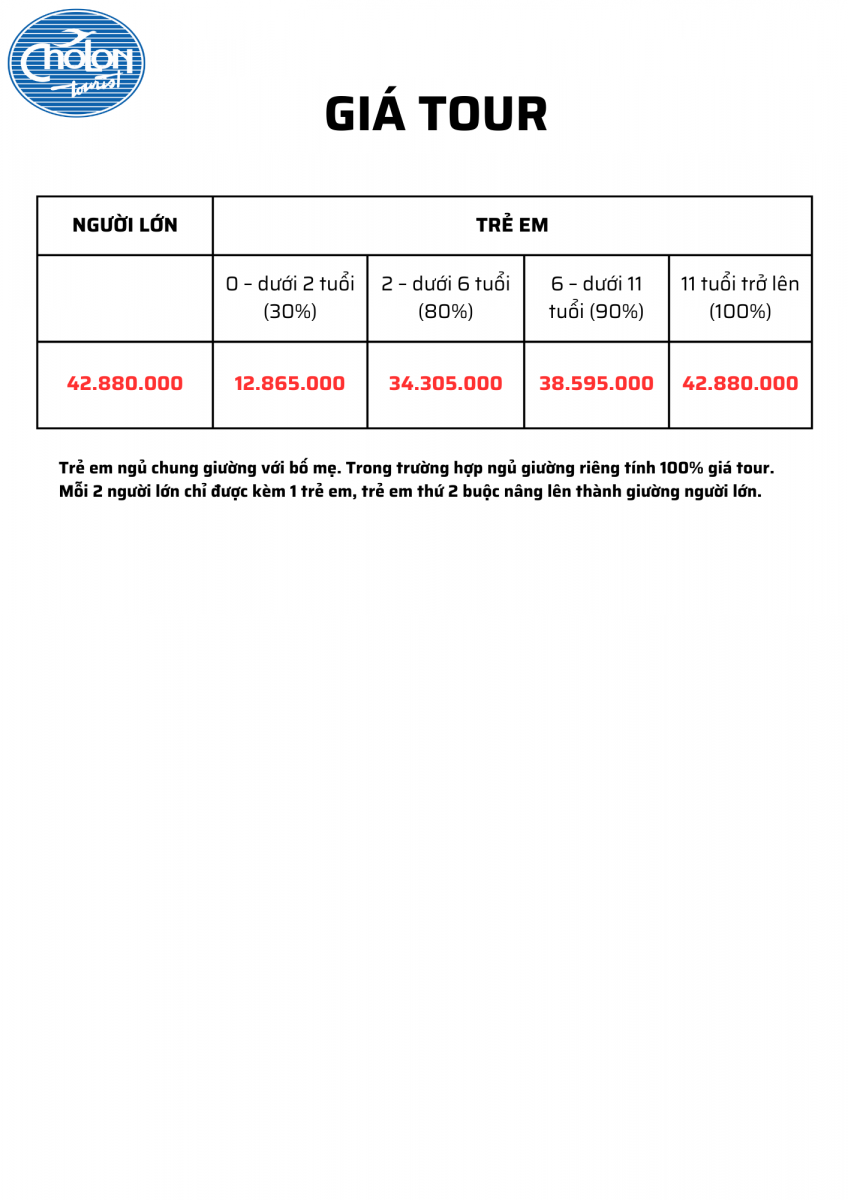 Cholon tourist

GIÁ TOUR

| NGƯỜI LỚN | TRẺ EM | | | |
|---|---|---|---|---|
| | 0 – dưới 2 tuổi (30%) | 2 – dưới 6 tuổi (80%) | 6 – dưới 11 tuổi (90%) | 11 tuổi trở lên (100%) |
| 42.880.000 | 12.865.000 | 34.305.000 | 38.595.000 | 42.880.000 |

Trẻ em ngủ chung giường với bố mẹ. Trong trường hợp ngủ giường riêng tính 100% giá tour.
Mỗi 2 người lớn chỉ được kèm 1 trẻ em, trẻ em thứ 2 buộc nâng lên thành giường người lớn.